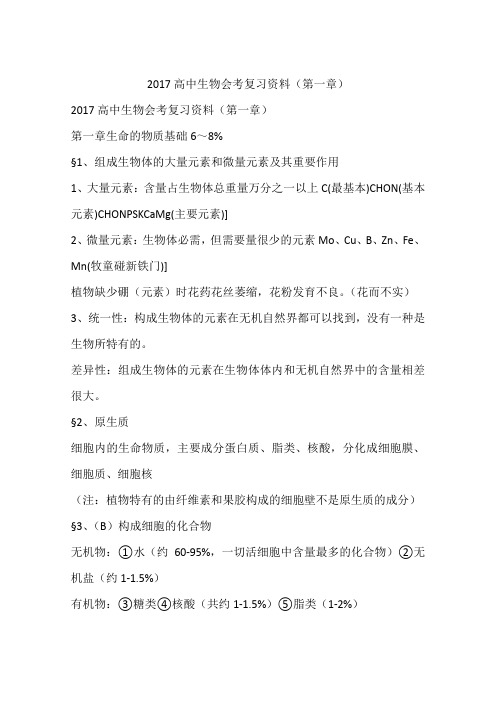 2017 高中生物会考复习资料（第一章）

2017 高中生物会考复习资料（第一章）

第一章生命的物质基础 6～8%

§1、组成生物体的大量元素和微量元素及其重要作用

1、大量元素：含量占生物体总重量万分之一以上 C(最基本)CHON(基本元素)CHONPSKCaMg(主要元素)]

2、微量元素：生物体必需，但需要量很少的元素 Mo、Cu、B、Zn、Fe、Mn(牧童碰新铁门)]

植物缺少硼（元素）时花药花丝萎缩，花粉发育不良。(花而不实)

3、统一性：构成生物体的元素在无机自然界都可以找到，没有一种是生物所特有的。

差异性：组成生物体的元素在生物体体内和无机自然界中的含量相差很大。

§2、原生质

细胞内的生命物质，主要成分蛋白质、脂类、核酸，分化成细胞膜、细胞质、细胞核

（注：植物特有的由纤维素和果胶构成的细胞壁不是原生质的成分）

§3、（B）构成细胞的化合物

无机物：①水（约 60-95%，一切活细胞中含量最多的化合物）②无机盐（约 1-1.5%）

有机物：③糖类④核酸（共约 1-1.5%）⑤脂类（1-2%）